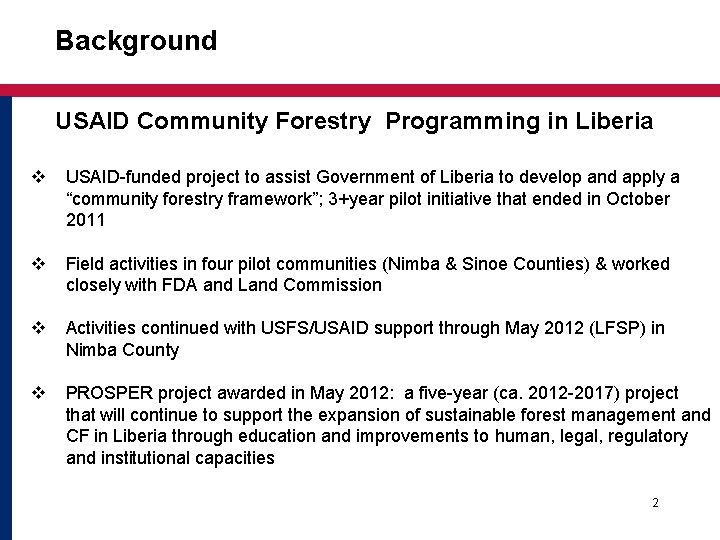 Background

USAID Community Forestry  Programming in Liberia

❖ USAID-funded project to assist Government of Liberia to develop and apply a "community forestry framework"; 3+year pilot initiative that ended in October 2011

❖ Field activities in four pilot communities (Nimba & Sinoe Counties) & worked closely with FDA and Land Commission

❖ Activities continued with USFS/USAID support through May 2012 (LFSP) in Nimba County

❖ PROSPER project awarded in May 2012:  a five-year (ca. 2012-2017) project that will continue to support the expansion of sustainable forest management and CF in Liberia through education and improvements to human, legal, regulatory and institutional capacities

2